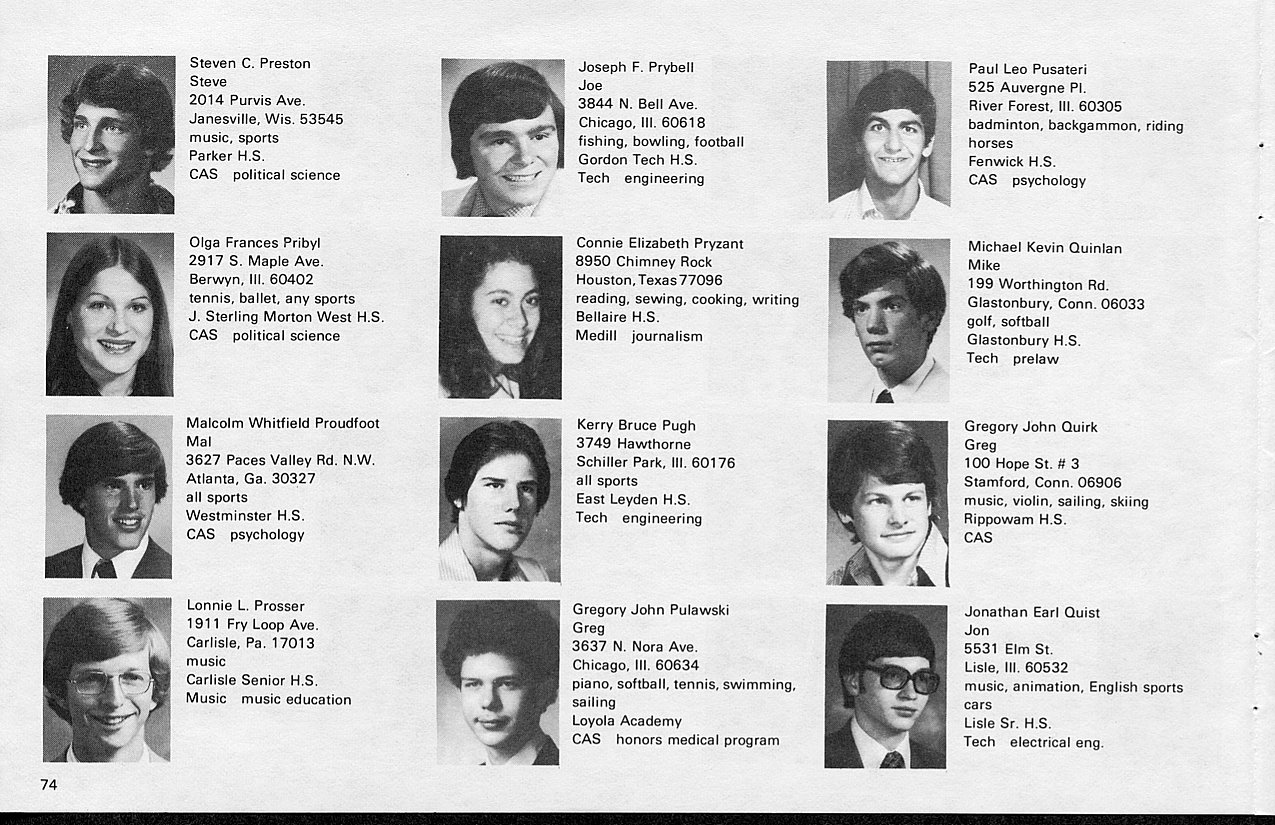 Steven C. Preston
Steve
2014 Purvis Ave.
Janesville, Wis. 53545
music, sports
Parker H.S.
CAS political science

Olga Frances Pribyl
2917 S. Maple Ave.
Berwyn, Ill. 60402
tennis, ballet, any sports
J. Sterling Morton West H.S.
CAS political science

Malcolm Whitfield Proudfoot
Mal
3627 Paces Valley Rd. N.W.
Atlanta, Ga. 30327
all sports
Westminster H.S.
CAS psychology

Lonnie L. Prosser
1911 Fry Loop Ave.
Carlisle, Pa. 17013
music
Carlisle Senior H.S.
Music music education

Joseph F. Prybell
Joe
3844 N. Bell Ave.
Chicago, Ill. 60618
fishing, bowling, football
Gordon Tech H.S.
Tech engineering

Connie Elizabeth Pryzant
8950 Chimney Rock
Houston, Texas 77096
reading, sewing, cooking, writing
Bellaire H.S.
Medill journalism

Kerry Bruce Pugh
3749 Hawthorne
Schiller Park, Ill. 60176
all sports
East Leyden H.S.
Tech engineering

Gregory John Pulawski
Greg
3637 N. Nora Ave.
Chicago, Ill. 60634
piano, softball, tennis, swimming, sailing
Loyola Academy
CAS honors medical program

Paul Leo Pusateri
525 Auvergne Pl.
River Forest, Ill. 60305
badminton, backgammon, riding horses
Fenwick H.S.
CAS psychology

Michael Kevin Quinlan
Mike
199 Worthington Rd.
Glastonbury, Conn. 06033
golf, softball
Glastonbury H.S.
Tech prelaw

Gregory John Quirk
Greg
100 Hope St. # 3
Stamford, Conn. 06906
music, violin, sailing, skiing
Rippowam H.S.
CAS

Jonathan Earl Quist
Jon
5531 Elm St.
Lisle, Ill. 60532
music, animation, English sports cars
Lisle Sr. H.S.
Tech electrical eng.

74